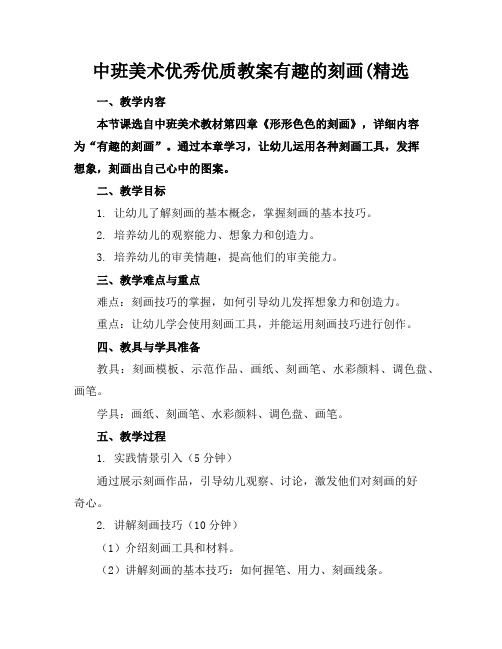 中班美术优秀优质教案有趣的刻画(精选

一、教学内容

本节课选自中班美术教材第四章《形形色色的刻画》，详细内容为“有趣的刻画”。通过本章学习，让幼儿运用各种刻画工具，发挥想象，刻画出自己心中的图案。

二、教学目标

1. 让幼儿了解刻画的基本概念，掌握刻画的基本技巧。

2. 培养幼儿的观察能力、想象力和创造力。

3. 培养幼儿的审美情趣，提高他们的审美能力。

三、教学难点与重点

难点：刻画技巧的掌握，如何引导幼儿发挥想象力和创造力。

重点：让幼儿学会使用刻画工具，并能运用刻画技巧进行创作。

四、教具与学具准备

教具：刻画模板、示范作品、画纸、刻画笔、水彩颜料、调色盘、画笔。

学具：画纸、刻画笔、水彩颜料、调色盘、画笔。

五、教学过程

1. 实践情景引入（5分钟）

通过展示刻画作品，引导幼儿观察、讨论，激发他们对刻画的好奇心。

2. 讲解刻画技巧（10分钟）

（1）介绍刻画工具和材料。

（2）讲解刻画的基本技巧：如何握笔、用力、刻画线条。